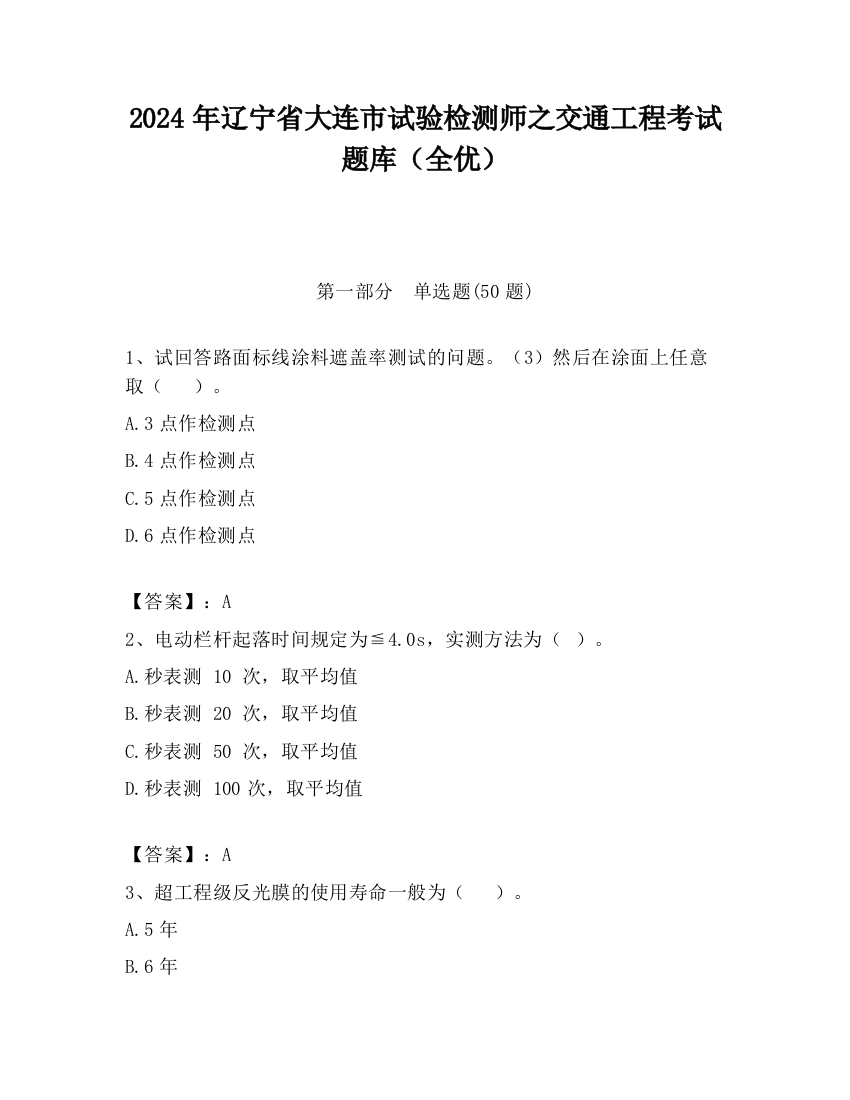 2024 年辽宁省大连市试验检测师之交通工程考试题库（全优）

第一部分　单选题(50 题)

1、试回答路面标线涂料遮盖率测试的问题。（3）然后在涂面上任意取（　　）。

A.3 点作检测点

B.4 点作检测点

C.5 点作检测点

D.6 点作检测点

【答案】：A

2、电动栏杆起落时间规定为≦4.0s，实测方法为（　）。

A.秒表测 10 次，取平均值

B.秒表测 20 次，取平均值

C.秒表测 50 次，取平均值

D.秒表测 100 次，取平均值

【答案】：A

3、超工程级反光膜的使用寿命一般为（　　）。

A.5 年

B.6 年